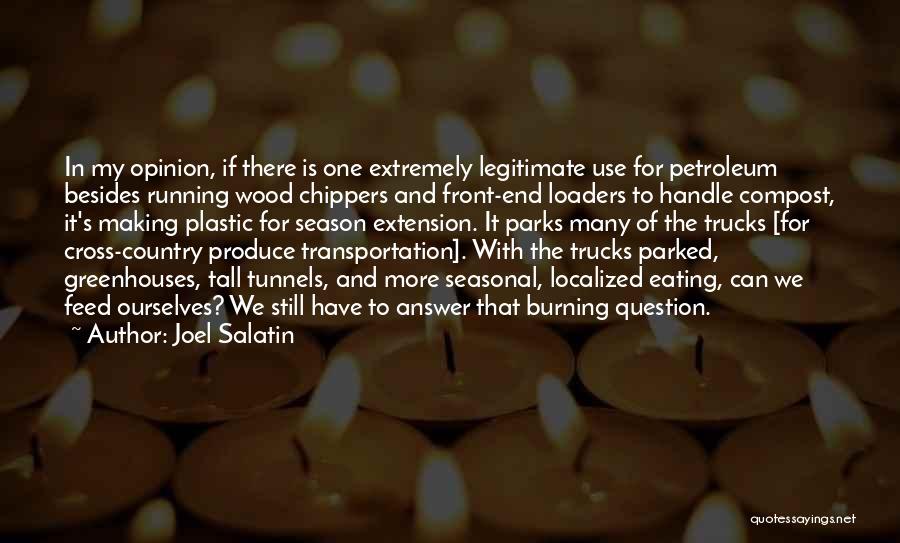 In my opinion, if there is one extremely legitimate use for petroleum besides running wood chippers and front-end loaders to handle compost, it's making plastic for season extension. It parks many of the trucks [for cross-country produce transportation]. With the trucks parked, greenhouses, tall tunnels, and more seasonal, localized eating, can we feed ourselves? We still have to answer that burning question.

~ Author: Joel Salatin

quotessayings.net